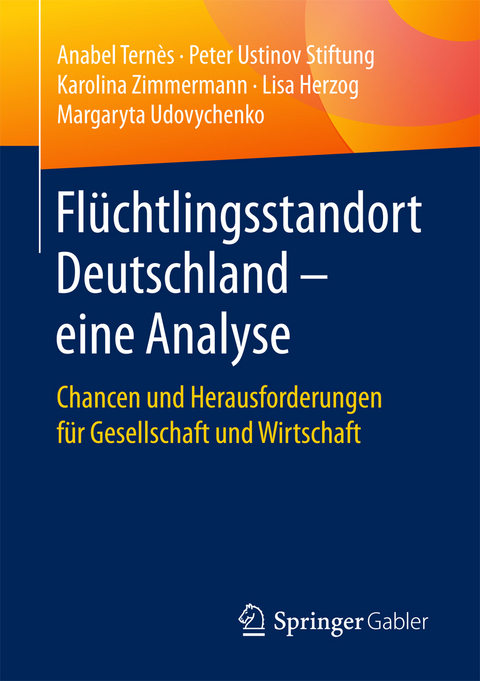 Anabel Ternès · Peter Ustinov Stiftung
Karolina Zimmermann · Lisa Herzog
Margaryta Udovychenko

Flüchtlingsstandort Deutschland – eine Analyse

Chancen und Herausforderungen für Gesellschaft und Wirtschaft

Springer Gabler